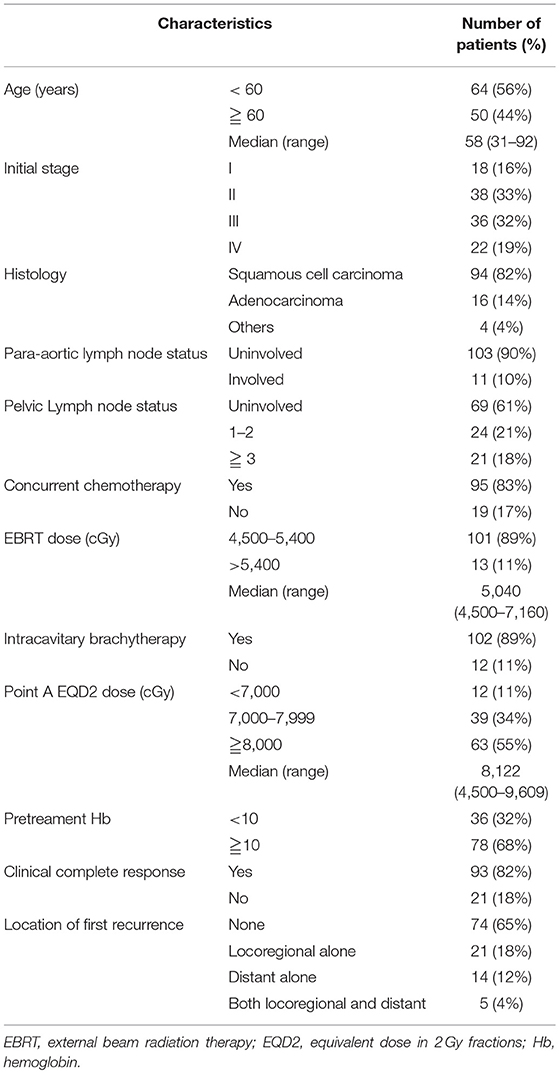 | Characteristics | | Number of patients (%) |
|---|---|---|
| Age (years) | < 60 | 64 (56%) |
| | ≧ 60 | 50 (44%) |
| | Median (range) | 58 (31–92) |
| Initial stage | I | 18 (16%) |
| | II | 38 (33%) |
| | III | 36 (32%) |
| | IV | 22 (19%) |
| Histology | Squamous cell carcinoma | 94 (82%) |
| | Adenocarcinoma | 16 (14%) |
| | Others | 4 (4%) |
| Para-aortic lymph node status | Uninvolved | 103 (90%) |
| | Involved | 11 (10%) |
| Pelvic Lymph node status | Uninvolved | 69 (61%) |
| | 1–2 | 24 (21%) |
| | ≧ 3 | 21 (18%) |
| Concurrent chemotherapy | Yes | 95 (83%) |
| | No | 19 (17%) |
| EBRT dose (cGy) | 4,500–5,400 | 101 (89%) |
| | >5,400 | 13 (11%) |
| | Median (range) | 5,040 (4,500–7,160) |
| Intracavitary brachytherapy | Yes | 102 (89%) |
| | No | 12 (11%) |
| Point A EQD2 dose (cGy) | <7,000 | 12 (11%) |
| | 7,000–7,999 | 39 (34%) |
| | ≧8,000 | 63 (55%) |
| | Median (range) | 8,122 (4,500–9,609) |
| Pretreament Hb | <10 | 36 (32%) |
| | ≧10 | 78 (68%) |
| Clinical complete response | Yes | 93 (82%) |
| | No | 21 (18%) |
| Location of first recurrence | None | 74 (65%) |
| | Locoregional alone | 21 (18%) |
| | Distant alone | 14 (12%) |
| | Both locoregional and distant | 5 (4%) |

EBRT, external beam radiation therapy; EQD2, equivalent dose in 2 Gy fractions; Hb, hemoglobin.